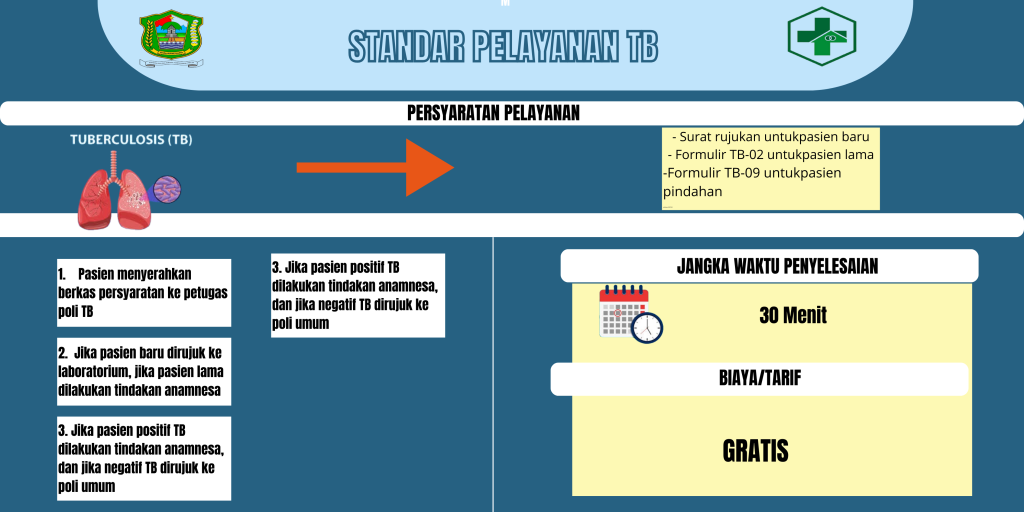 STANDAR PELAYANAN TB

PERSYARATAN PELAYANAN

TUBERCULOSIS (TB)

- Surat rujukan untukpasien baru
- Formulir TB-02 untukpasien lama
-Formulir TB-09 untukpasien pindahan

1. Pasien menyerahkan berkas persyaratan ke petugas poli TB

2. Jika pasien baru dirujuk ke laboratorium, jika pasien lama dilakukan tindakan anamnesa

3. Jika pasien positif TB dilakukan tindakan anamnesa, dan jika negatif TB dirujuk ke poli umum

3. Jika pasien positif TB dilakukan tindakan anamnesa, dan jika negatif TB dirujuk ke poli umum

JANGKA WAKTU PENYELESAIAN

30 Menit

BIAYA/TARIF

GRATIS